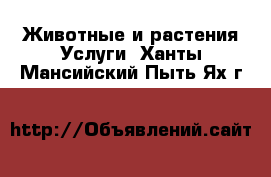 Животные и растения Услуги  Ханты Мансийский Пыть Ях г

http://Объявлений.сайт